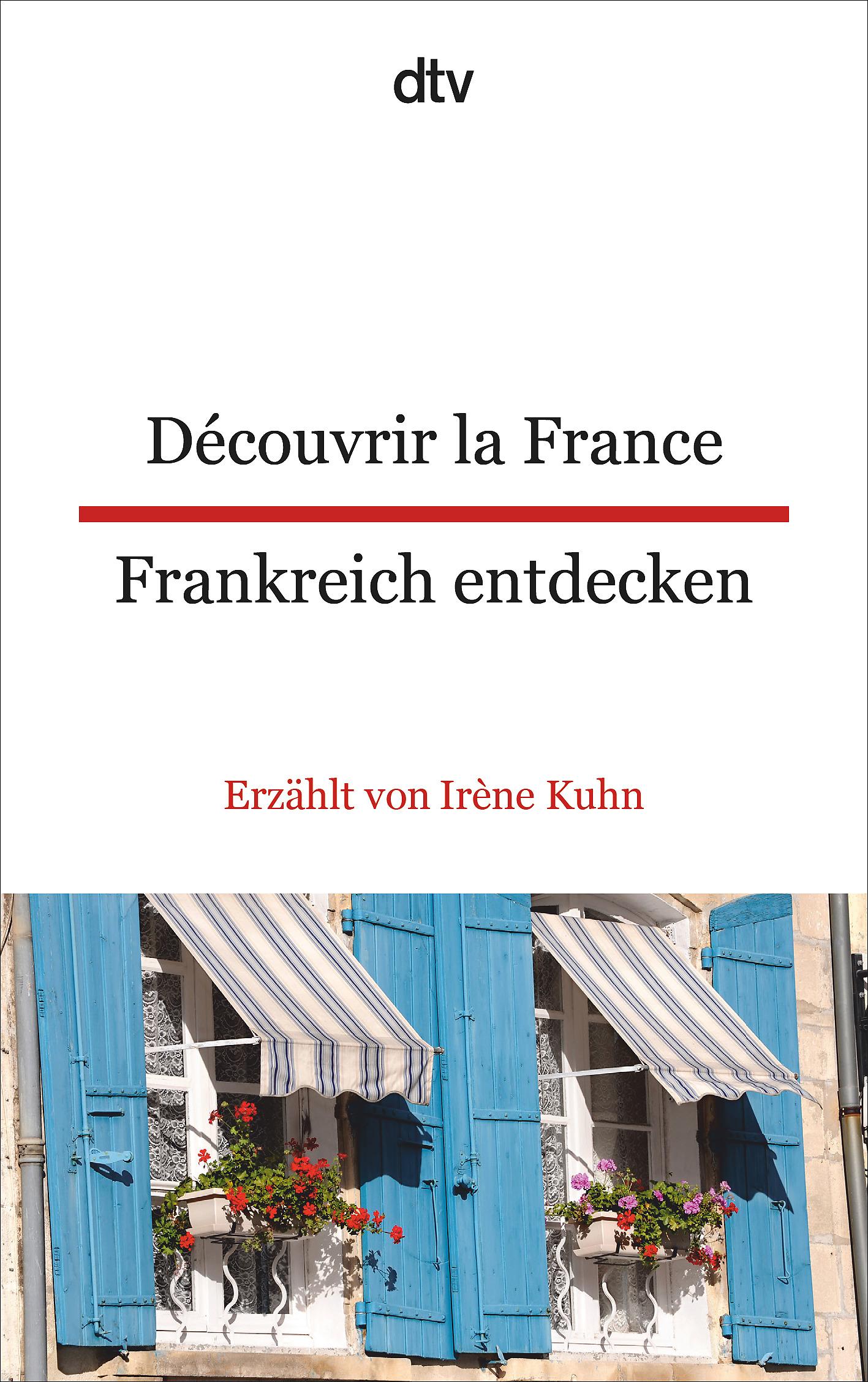 dtv

Découvrir la France

Frankreich entdecken

Erzählt von Irène Kuhn